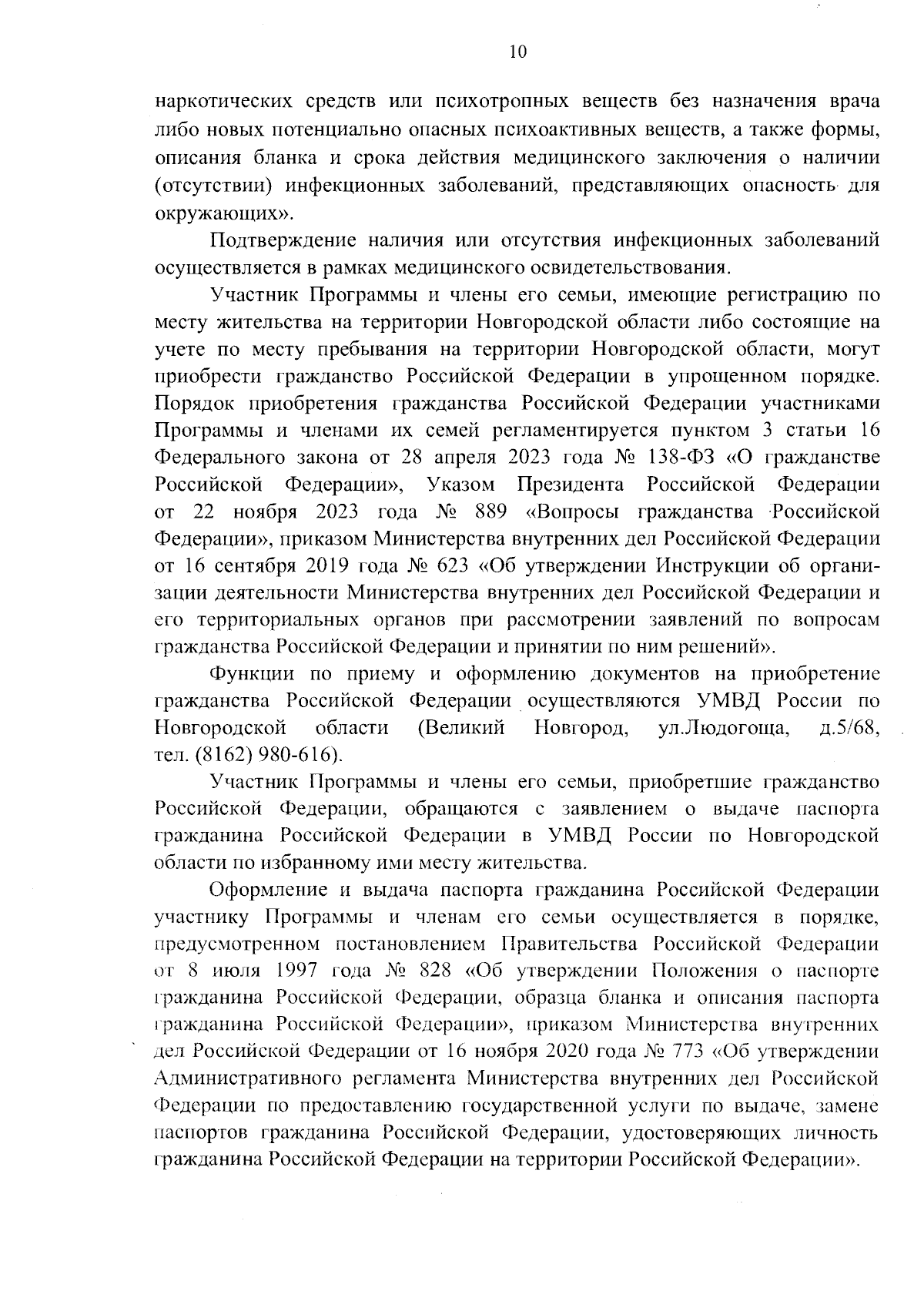 10

наркотических средств или психотропных веществ без назначения врача либо новых потенциально опасных психоактивных веществ, а также формы, описания бланка и срока действия медицинского заключения о наличии (отсутствии) инфекционных заболеваний, представляющих опасность для окружающих».

Подтверждение наличия или отсутствия инфекционных заболеваний осуществляется в рамках медицинского освидетельствования.

Участник Программы и члены его семьи, имеющие регистрацию по месту жительства на территории Новгородской области либо состоящие на учете по месту пребывания на территории Новгородской области, могут приобрести гражданство Российской Федерации в упрощенном порядке. Порядок приобретения гражданства Российской Федерации участниками Программы и членами их семей регламентируется пунктом 3 статьи 16 Федерального закона от 28 апреля 2023 года № 138-ФЗ «О гражданстве Российской Федерации», Указом Президента Российской Федерации от 22 ноября 2023 года № 889 «Вопросы гражданства Российской Федерации», приказом Министерства внутренних дел Российской Федерации от 16 сентября 2019 года № 623 «Об утверждении Инструкции об организации деятельности Министерства внутренних дел Российской Федерации и его территориальных органов при рассмотрении заявлений по вопросам гражданства Российской Федерации и принятии по ним решений».

Функции по приему и оформлению документов на приобретение гражданства Российской Федерации осуществляются УМВД России по Новгородской области (Великий Новгород, ул.Людогоща, д.5/68, тел. (8162) 980-616).

Участник Программы и члены его семьи, приобретшие гражданство Российской Федерации, обращаются с заявлением о выдаче паспорта гражданина Российской Федерации в УМВД России по Новгородской области по избранному ими месту жительства.

Оформление и выдача паспорта гражданина Российской Федерации участнику Программы и членам его семьи осуществляется в порядке, предусмотренном постановлением Правительства Российской Федерации от 8 июля 1997 года № 828 «Об утверждении Положения о паспорте гражданина Российской Федерации, образца бланка и описания паспорта гражданина Российской Федерации», приказом Министерства внутренних дел Российской Федерации от 16 ноября 2020 года № 773 «Об утверждении Административного регламента Министерства внутренних дел Российской Федерации по предоставлению государственной услуги по выдаче, замене паспортов гражданина Российской Федерации, удостоверяющих личность гражданина Российской Федерации на территории Российской Федерации».